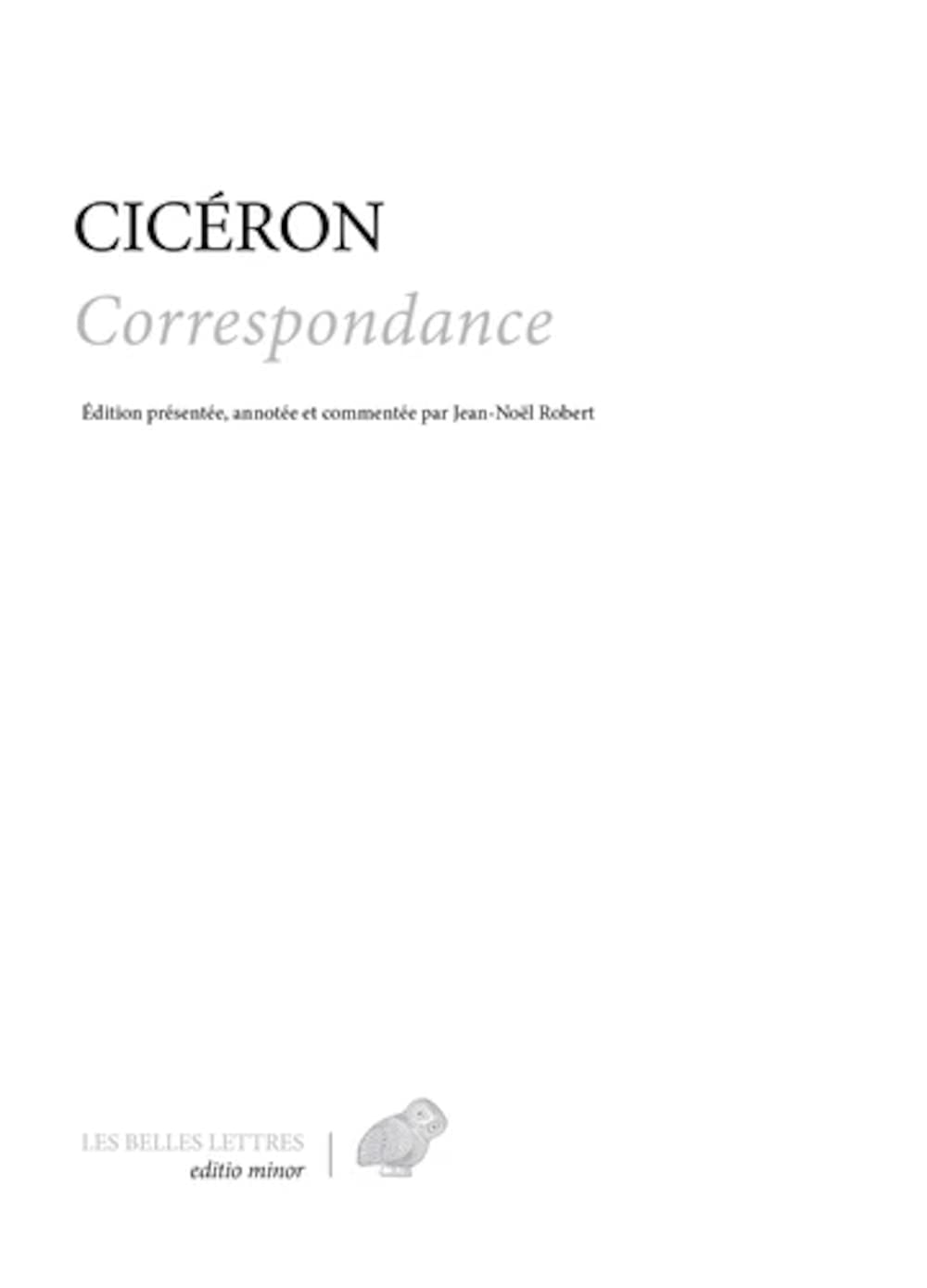 CICÉRON

Correspondance

Édition présentée, annotée et commentée par Jean-Noël Robert

LES BELLES LETTRES
editio minor